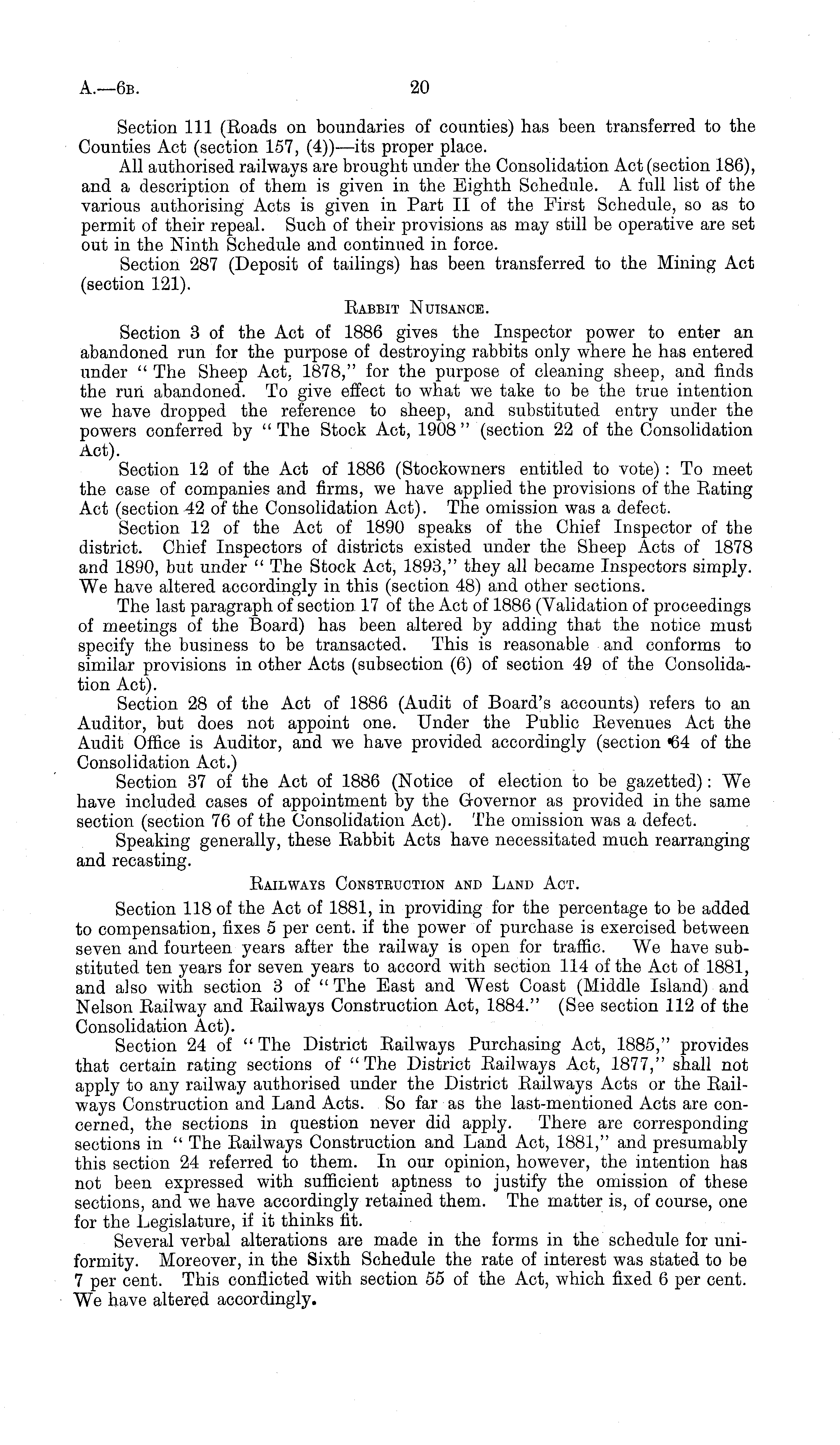 A.—6B. 20

Section 111 (Roads on boundaries of counties) has been transferred to the Counties Act (section 157, (4))—its proper place.

All authorised railways are brought under the Consolidation Act (section 186), and a description of them is given in the Eighth Schedule. A full list of the various authorising Acts is given in Part II of the First Schedule, so as to permit of their repeal. Such of their provisions as may still be operative are set out in the Ninth Schedule and continued in force.

Section 287 (Deposit of tailings) has been transferred to the Mining Act (section 121).

RABBIT NUISANCE.

Section 3 of the Act of 1886 gives the Inspector power to enter an abandoned run for the purpose of destroying rabbits only where he has entered under "The Sheep Act, 1878," for the purpose of cleaning sheep, and finds the run abandoned. To give effect to what we take to be the true intention we have dropped the reference to sheep, and substituted entry under the powers conferred by "The Stock Act, 1908" (section 22 of the Consolidation Act).

Section 12 of the Act of 1886 (Stockowners entitled to vote): To meet the case of companies and firms, we have applied the provisions of the Rating Act (section 42 of the Consolidation Act). The omission was a defect.

Section 12 of the Act of 1890 speaks of the Chief Inspector of the district. Chief Inspectors of districts existed under the Sheep Acts of 1878 and 1890, but under "The Stock Act, 1893," they all became Inspectors simply. We have altered accordingly in this (section 48) and other sections.

The last paragraph of section 17 of the Act of 1886 (Validation of proceedings of meetings of the Board) has been altered by adding that the notice must specify the business to be transacted. This is reasonable and conforms to similar provisions in other Acts (subsection (6) of section 49 of the Consolidation Act).

Section 28 of the Act of 1886 (Audit of Board's accounts) refers to an Auditor, but does not appoint one. Under the Public Revenues Act the Audit Office is Auditor, and we have provided accordingly (section 64 of the Consolidation Act.)

Section 37 of the Act of 1886 (Notice of election to be gazetted): We have included cases of appointment by the Governor as provided in the same section (section 76 of the Consolidation Act). The omission was a defect.

Speaking generally, these Rabbit Acts have necessitated much rearranging and recasting.

RAILWAYS CONSTRUCTION AND LAND ACT.

Section 118 of the Act of 1881, in providing for the percentage to be added to compensation, fixes 5 per cent. if the power of purchase is exercised between seven and fourteen years after the railway is open for traffic. We have substituted ten years for seven years to accord with section 114 of the Act of 1881, and also with section 3 of "The East and West Coast (Middle Island) and Nelson Railway and Railways Construction Act, 1884." (See section 112 of the Consolidation Act).

Section 24 of "The District Railways Purchasing Act, 1885," provides that certain rating sections of "The District Railways Act, 1877," shall not apply to any railway authorised under the District Railways Acts or the Railways Construction and Land Acts. So far as the last-mentioned Acts are concerned, the sections in question never did apply. There are corresponding sections in "The Railways Construction and Land Act, 1881," and presumably this section 24 referred to them. In our opinion, however, the intention has not been expressed with sufficient aptness to justify the omission of these sections, and we have accordingly retained them. The matter is, of course, one for the Legislature, if it thinks fit.

Several verbal alterations are made in the forms in the schedule for uniformity. Moreover, in the Sixth Schedule the rate of interest was stated to be 7 per cent. This conflicted with section 55 of the Act, which fixed 6 per cent. We have altered accordingly.